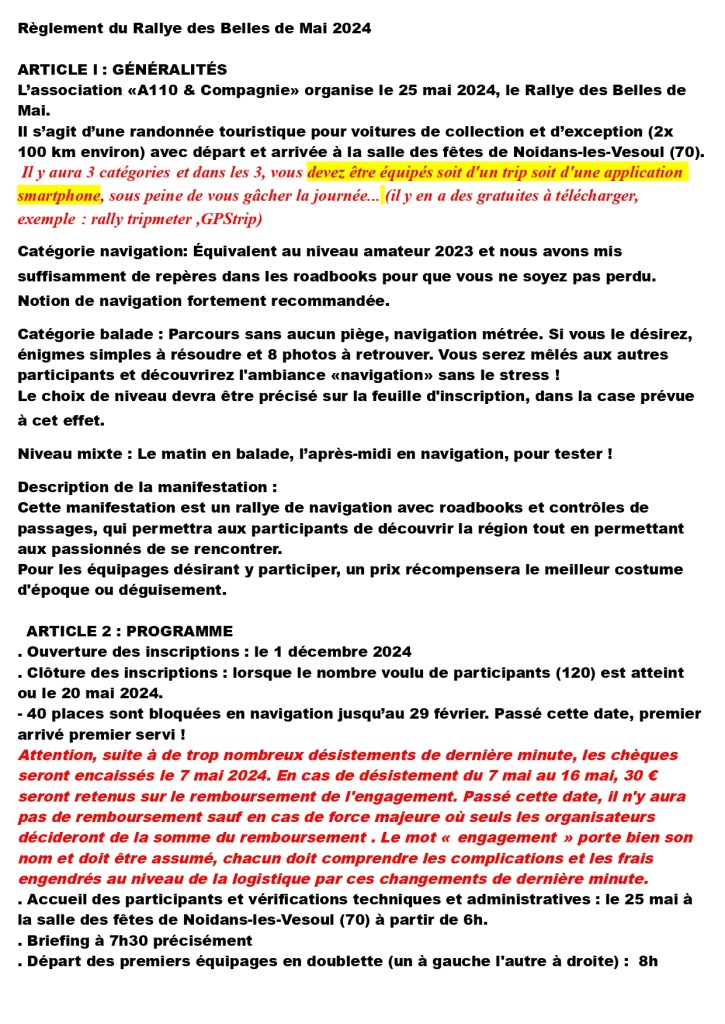 Règlement du Rallye des Belles de Mai 2024

ARTICLE I : GÉNÉRALITÉS
L'association «A110 & Compagnie» organise le 25 mai 2024, le Rallye des Belles de Mai.
Il s'agit d'une randonnée touristique pour voitures de collection et d'exception (2x 100 km environ) avec départ et arrivée à la salle des fêtes de Noidans-les-Vesoul (70).
Il y aura 3 catégories et dans les 3, vous devez être équipés soit d'un trip soit d'une application smartphone, sous peine de vous gâcher la journée... (il y en a des gratuites à télécharger, exemple : rally tripmeter ,GPStrip)

Catégorie navigation: Équivalent au niveau amateur 2023 et nous avons mis suffisamment de repères dans les roadbooks pour que vous ne soyez pas perdu. Notion de navigation fortement recommandée.

Catégorie balade : Parcours sans aucun piège, navigation métrée. Si vous le désirez, énigmes simples à résoudre et 8 photos à retrouver. Vous serez mêlés aux autres participants et découvrirez l'ambiance «navigation» sans le stress !
Le choix de niveau devra être précisé sur la feuille d'inscription, dans la case prévue à cet effet.

Niveau mixte : Le matin en balade, l'après-midi en navigation, pour tester !

Description de la manifestation :
Cette manifestation est un rallye de navigation avec roadbooks et contrôles de passages, qui permettra aux participants de découvrir la région tout en permettant aux passionnés de se rencontrer.
Pour les équipages désirant y participer, un prix récompensera le meilleur costume d'époque ou déguisement.

ARTICLE 2 : PROGRAMME
. Ouverture des inscriptions : le 1 décembre 2024
. Clôture des inscriptions : lorsque le nombre voulu de participants (120) est atteint ou le 20 mai 2024.
- 40 places sont bloquées en navigation jusqu'au 29 février. Passé cette date, premier arrivé premier servi !
Attention, suite à de trop nombreux désistements de dernière minute, les chèques seront encaissés le 7 mai 2024. En cas de désistement du 7 mai au 16 mai, 30 € seront retenus sur le remboursement de l'engagement. Passé cette date, il n'y aura pas de remboursement sauf en cas de force majeure où seuls les organisateurs décideront de la somme du remboursement . Le mot « engagement » porte bien son nom et doit être assumé, chacun doit comprendre les complications et les frais engendrés au niveau de la logistique par ces changements de dernière minute.
. Accueil des participants et vérifications techniques et administratives : le 25 mai à la salle des fêtes de Noidans-les-Vesoul (70) à partir de 6h.
. Briefing à 7h30 précisément
. Départ des premiers équipages en doublette (un à gauche l'autre à droite) : 8h